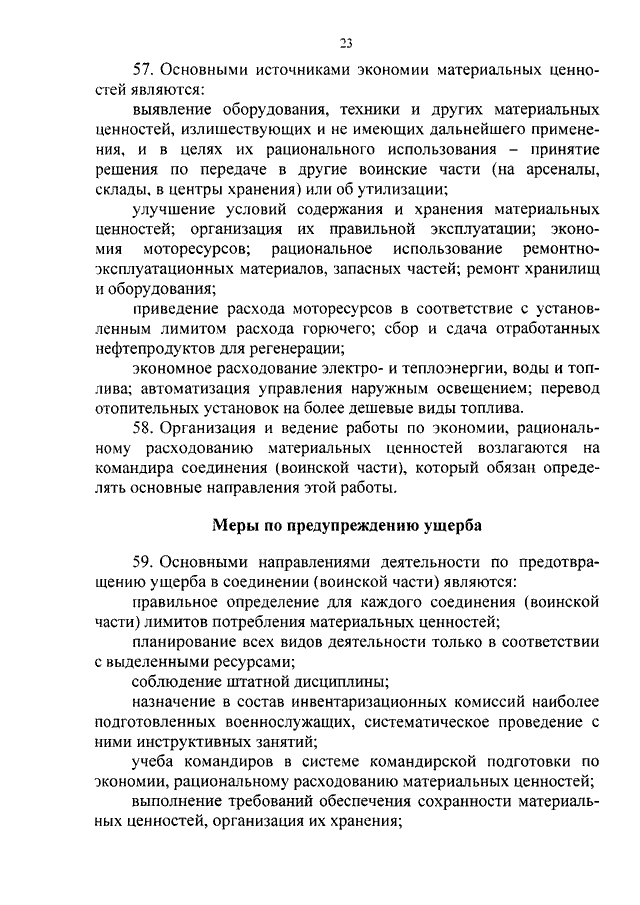 23

57. Основными источниками экономии материальных ценностей являются:

выявление оборудования, техники и других материальных ценностей, излишествующих и не имеющих дальнейшего применения, и в целях их рационального использования – принятие решения по передаче в другие воинские части (на арсеналы, склады, в центры хранения) или об утилизации;

улучшение условий содержания и хранения материальных ценностей; организация их правильной эксплуатации; экономия моторесурсов; рациональное использование ремонтно-эксплуатационных материалов, запасных частей; ремонт хранилищ и оборудования;

приведение расхода моторесурсов в соответствие с установленным лимитом расхода горючего; сбор и сдача отработанных нефтепродуктов для регенерации;

экономное расходование электро- и теплоэнергии, воды и топлива; автоматизация управления наружным освещением; перевод отопительных установок на более дешевые виды топлива.

58. Организация и ведение работы по экономии, рациональному расходованию материальных ценностей возлагаются на командира соединения (воинской части), который обязан определять основные направления этой работы.

Меры по предупреждению ущерба

59. Основными направлениями деятельности по предотвращению ущерба в соединении (воинской части) являются:

правильное определение для каждого соединения (воинской части) лимитов потребления материальных ценностей;

планирование всех видов деятельности только в соответствии с выделенными ресурсами;

соблюдение штатной дисциплины;

назначение в состав инвентаризационных комиссий наиболее подготовленных военнослужащих, систематическое проведение с ними инструктивных занятий;

учеба командиров в системе командирской подготовки по экономии, рациональному расходованию материальных ценностей;

выполнение требований обеспечения сохранности материальных ценностей, организация их хранения;